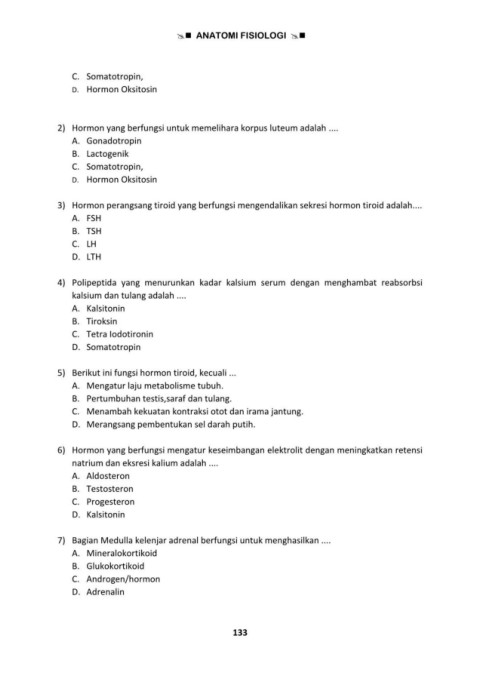 ANATOMI FISIOLOGI

C. Somatotropin,
D. Hormon Oksitosin

2) Hormon yang berfungsi untuk memelihara korpus luteum adalah ....
A. Gonadotropin
B. Lactogenik
C. Somatotropin,
D. Hormon Oksitosin

3) Hormon perangsang tiroid yang berfungsi mengendalikan sekresi hormon tiroid adalah....
A. FSH
B. TSH
C. LH
D. LTH

4) Polipeptida yang menurunkan kadar kalsium serum dengan menghambat reabsorbsi kalsium dan tulang adalah ....
A. Kalsitonin
B. Tiroksin
C. Tetra Iodotironin
D. Somatotropin

5) Berikut ini fungsi hormon tiroid, kecuali ...
A. Mengatur laju metabolisme tubuh.
B. Pertumbuhan testis,saraf dan tulang.
C. Menambah kekuatan kontraksi otot dan irama jantung.
D. Merangsang pembentukan sel darah putih.

6) Hormon yang berfungsi mengatur keseimbangan elektrolit dengan meningkatkan retensi natrium dan eksresi kalium adalah ....
A. Aldosteron
B. Testosteron
C. Progesteron
D. Kalsitonin

7) Bagian Medulla kelenjar adrenal berfungsi untuk menghasilkan ....
A. Mineralokortikoid
B. Glukokortikoid
C. Androgen/hormon
D. Adrenalin

133